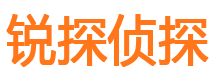 锐探侦探